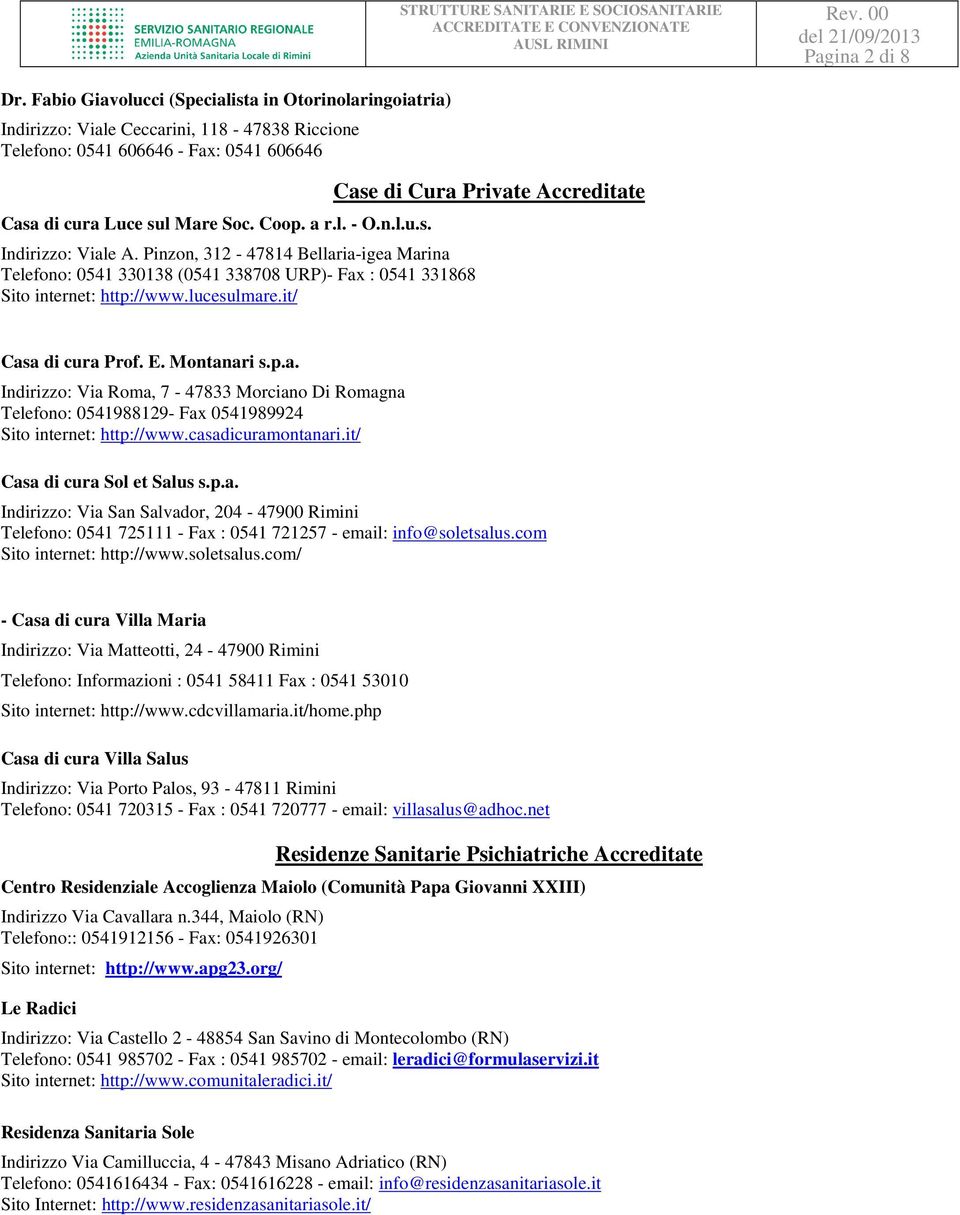 SERVIZIO SANITARIO REGIONALE
EMILIA-ROMAGNA
Azienda Unità Sanitaria Locale di Rimini

STRUTTURE SANITARIE E SOCIOSANITARIE
ACCREDITATE E CONVENZIONATE
AUSL RIMINI

Rev. 00
del 21/09/2013
Pagina 2 di 8

Dr. Fabio Giavolucci (Specialista in Otorinolaringoiatria)

Indirizzo: Viale Ceccarini, 118 - 47838 Riccione
Telefono: 0541 606646 - Fax: 0541 606646

Case di Cura Private Accreditate

Casa di cura Luce sul Mare Soc. Coop. a r.l. - O.n.l.u.s.

Indirizzo: Viale A. Pinzon, 312 - 47814 Bellaria-igea Marina
Telefono: 0541 330138 (0541 338708 URP)- Fax : 0541 331868
Sito internet: http://www.lucesulmare.it/

Casa di cura Prof. E. Montanari s.p.a.

Indirizzo: Via Roma, 7 - 47833 Morciano Di Romagna
Telefono: 0541988129- Fax 0541989924
Sito internet: http://www.casadicuramontanari.it/

Casa di cura Sol et Salus s.p.a.

Indirizzo: Via San Salvador, 204 - 47900 Rimini
Telefono: 0541 725111 - Fax : 0541 721257 - email: info@soletsalus.com
Sito internet: http://www.soletsalus.com/

- Casa di cura Villa Maria

Indirizzo: Via Matteotti, 24 - 47900 Rimini

Telefono: Informazioni : 0541 58411 Fax : 0541 53010

Sito internet: http://www.cdcvillamaria.it/home.php

Casa di cura Villa Salus

Indirizzo: Via Porto Palos, 93 - 47811 Rimini
Telefono: 0541 720315 - Fax : 0541 720777 - email: villasalus@adhoc.net

Residenze Sanitarie Psichiatriche Accreditate

Centro Residenziale Accoglienza Maiolo (Comunità Papa Giovanni XXIII)

Indirizzo Via Cavallara n.344, Maiolo (RN)
Telefono:: 0541912156 - Fax: 0541926301

Sito internet: http://www.apg23.org/

Le Radici

Indirizzo: Via Castello 2 - 48854 San Savino di Montecolombo (RN)
Telefono: 0541 985702 - Fax : 0541 985702 - email: leradici@formulaservizi.it
Sito internet: http://www.comunitaleradici.it/

Residenza Sanitaria Sole

Indirizzo Via Camilluccia, 4 - 47843 Misano Adriatico (RN)
Telefono: 0541616434 - Fax: 0541616228 - email: info@residenzasanitariasole.it
Sito Internet: http://www.residenzasanitariasole.it/